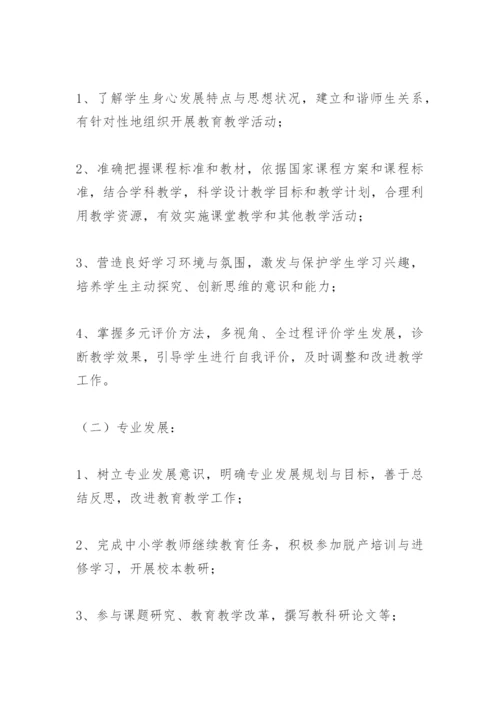 1、了解学生身心发展特点与思想状况，建立和谐师生关系，有针对性地组织开展教育教学活动；

2、准确把握课程标准和教材，依据国家课程方案和课程标准，结合学科教学，科学设计教学目标和教学计划，合理利用教学资源，有效实施课堂教学和其他教学活动；

3、营造良好学习环境与氛围，激发与保护学生学习兴趣，培养学生主动探究、创新思维的意识和能力；

4、掌握多元评价方法，多视角、全过程评价学生发展，诊断教学效果，引导学生进行自我评价，及时调整和改进教学工作。

（二）专业发展：

1、树立专业发展意识，明确专业发展规划与目标，善于总结反思，改进教育教学工作；

2、完成中小学教师继续教育任务，积极参加脱产培训与进修学习，开展校本教研；

3、参与课题研究、教育教学改革，撰写教科研论文等；